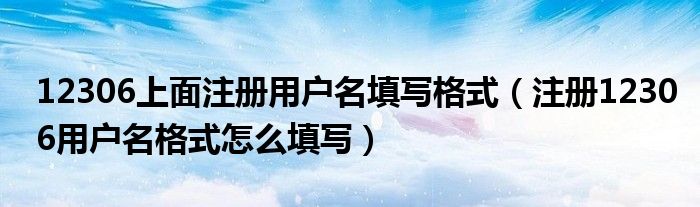 12306上面注册用户名填写格式（注册12306用户名格式怎么填写）